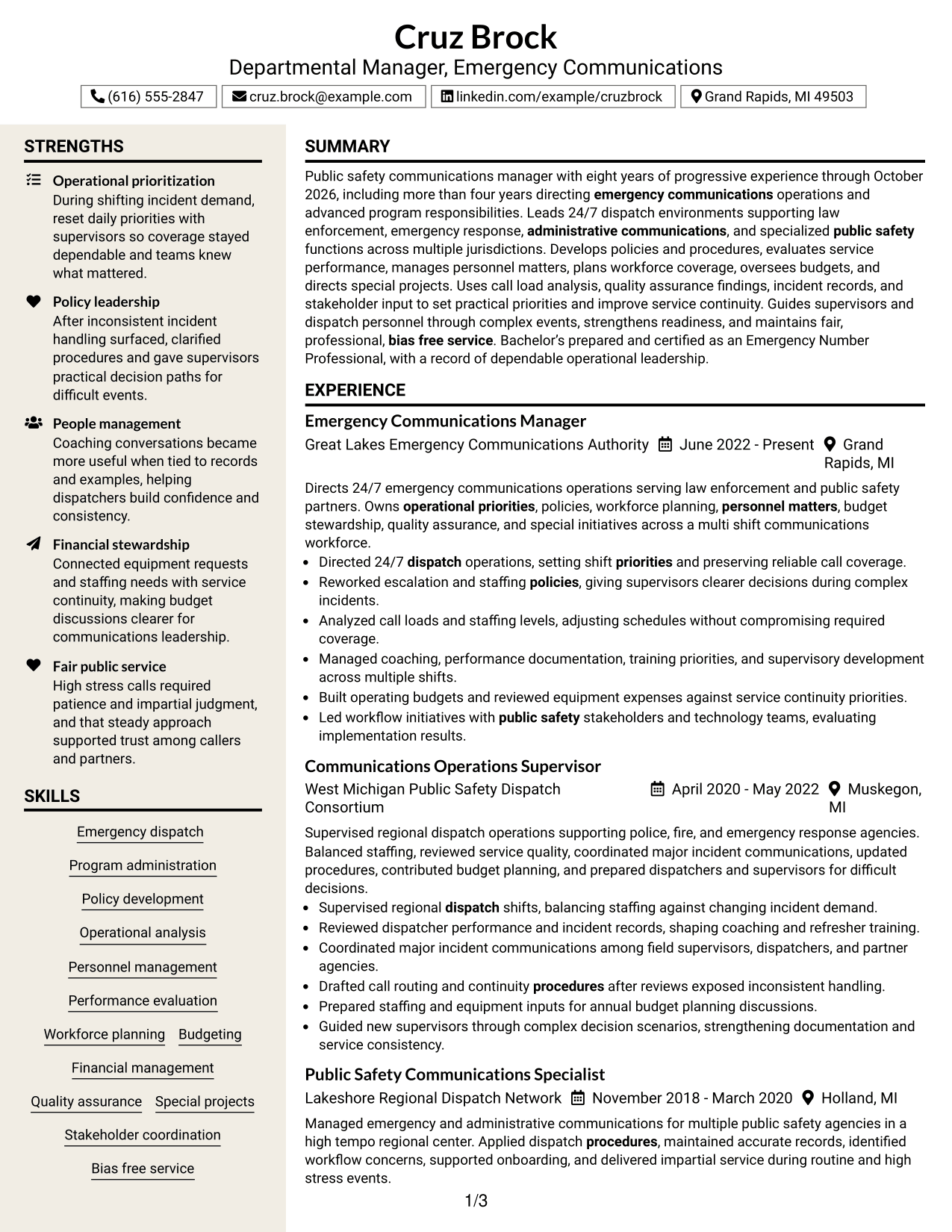 Cruz Brock
Departmental Manager, Emergency Communications

(616) 555-2847 cruz.brock@example.com linkedin.com/example/cruzbrock Grand Rapids, MI 49503

STRENGTHS

Operational prioritization
During shifting incident demand, reset daily priorities with supervisors so coverage stayed dependable and teams knew what mattered.

Policy leadership
After inconsistent incident handling surfaced, clarified procedures and gave supervisors practical decision paths for difficult events.

People management
Coaching conversations became more useful when tied to records and examples, helping dispatchers build confidence and consistency.

Financial stewardship
Connected equipment requests and staffing needs with service continuity, making budget discussions clearer for communications leadership.

Fair public service
High stress calls required patience and impartial judgment, and that steady approach supported trust among callers and partners.

SKILLS

Emergency dispatch
Program administration
Policy development
Operational analysis
Personnel management
Performance evaluation
Workforce planning
Budgeting
Financial management
Quality assurance
Special projects
Stakeholder coordination
Bias free service

SUMMARY

Public safety communications manager with eight years of progressive experience through October 2026, including more than four years directing emergency communications operations and advanced program responsibilities. Leads 24/7 dispatch environments supporting law enforcement, emergency response, administrative communications, and specialized public safety functions across multiple jurisdictions. Develops policies and procedures, evaluates service performance, manages personnel matters, plans workforce coverage, oversees budgets, and directs special projects. Uses call load analysis, quality assurance findings, incident records, and stakeholder input to set practical priorities and improve service continuity. Guides supervisors and dispatch personnel through complex events, strengthens readiness, and maintains fair, professional, bias free service. Bachelor's prepared and certified as an Emergency Number Professional, with a record of dependable operational leadership.

EXPERIENCE

Emergency Communications Manager
Great Lakes Emergency Communications Authority June 2022 - Present Grand Rapids, MI

Directs 24/7 emergency communications operations serving law enforcement and public safety partners. Owns operational priorities, policies, workforce planning, personnel matters, budget stewardship, quality assurance, and special initiatives across a multi shift communications workforce.
• Directed 24/7 dispatch operations, setting shift priorities and preserving reliable call coverage.
• Reworked escalation and staffing policies, giving supervisors clearer decisions during complex incidents.
• Analyzed call loads and staffing levels, adjusting schedules without compromising required coverage.
• Managed coaching, performance documentation, training priorities, and supervisory development across multiple shifts.
• Built operating budgets and reviewed equipment expenses against service continuity priorities.
• Led workflow initiatives with public safety stakeholders and technology teams, evaluating implementation results.

Communications Operations Supervisor
West Michigan Public Safety Dispatch Consortium April 2020 - May 2022 Muskegon, MI

Supervised regional dispatch operations supporting police, fire, and emergency response agencies. Balanced staffing, reviewed service quality, coordinated major incident communications, updated procedures, contributed budget planning, and prepared dispatchers and supervisors for difficult decisions.
• Supervised regional dispatch shifts, balancing staffing against changing incident demand.
• Reviewed dispatcher performance and incident records, shaping coaching and refresher training.
• Coordinated major incident communications among field supervisors, dispatchers, and partner agencies.
• Drafted call routing and continuity procedures after reviews exposed inconsistent handling.
• Prepared staffing and equipment inputs for annual budget planning discussions.
• Guided new supervisors through complex decision scenarios, strengthening documentation and service consistency.

Public Safety Communications Specialist
Lakeshore Regional Dispatch Network November 2018 - March 2020 Holland, MI

Managed emergency and administrative communications for multiple public safety agencies in a high tempo regional center. Applied dispatch procedures, maintained accurate records, identified workflow concerns, supported onboarding, and delivered impartial service during routine and high stress events.

1/3